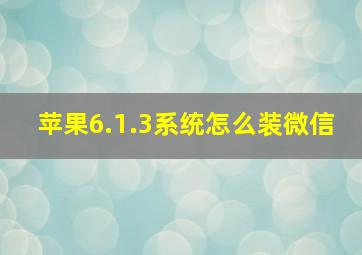 苹果6.1.3系统怎么装微信